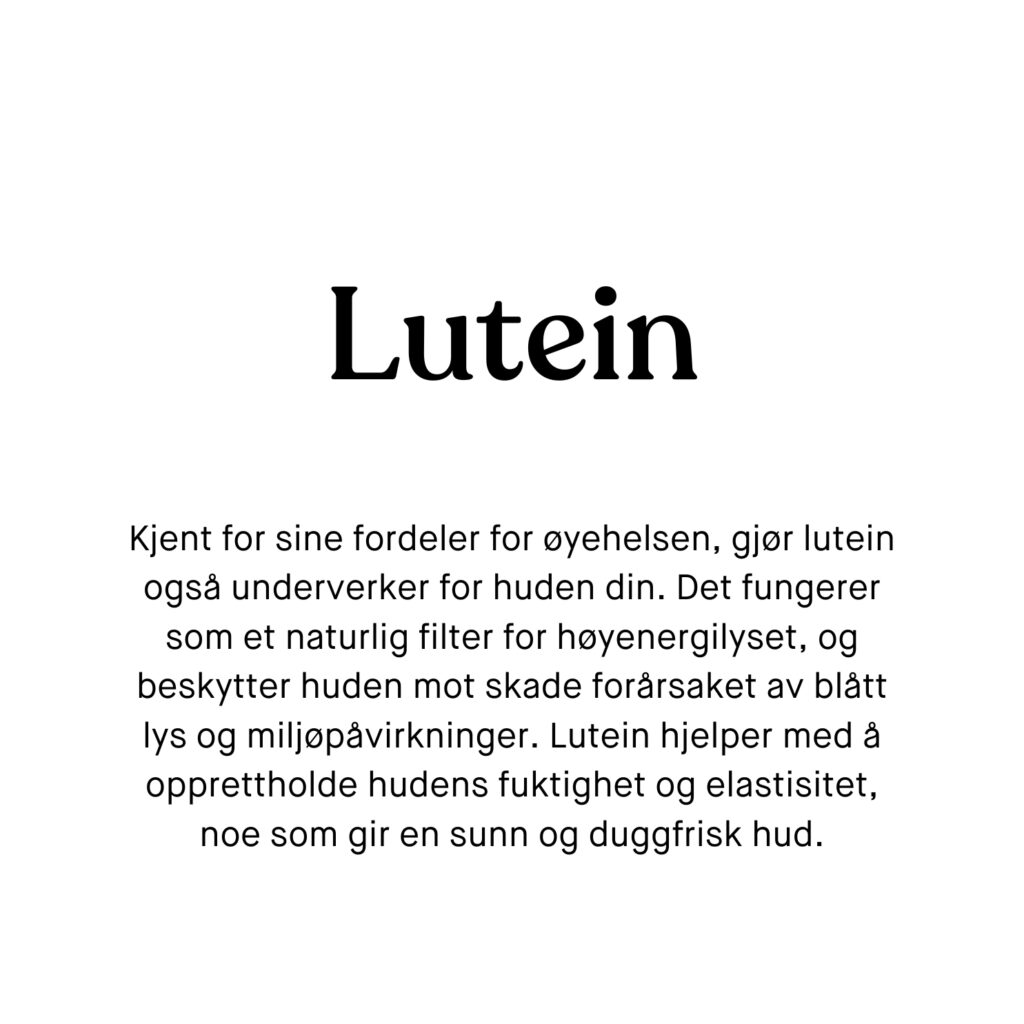 Lutein

Kjent for sine fordeler for øyehelsen, gjør lutein også underverker for huden din. Det fungerer som et naturlig filter for høyenergilyset, og beskytter huden mot skade forårsaket av blått lys og miljøpåvirkninger. Lutein hjelper med å opprettholde hudens fuktighet og elastisitet, noe som gir en sunn og duggfrisk hud.